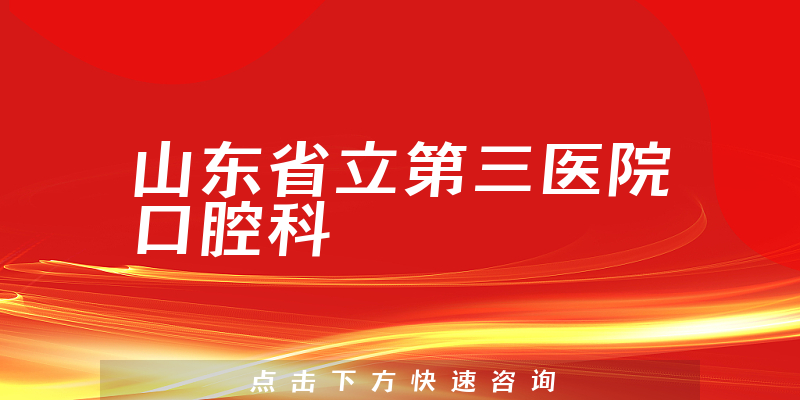 山东省立第三医院口腔科

点击下方快速咨询